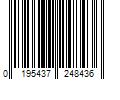 0 195437 248436